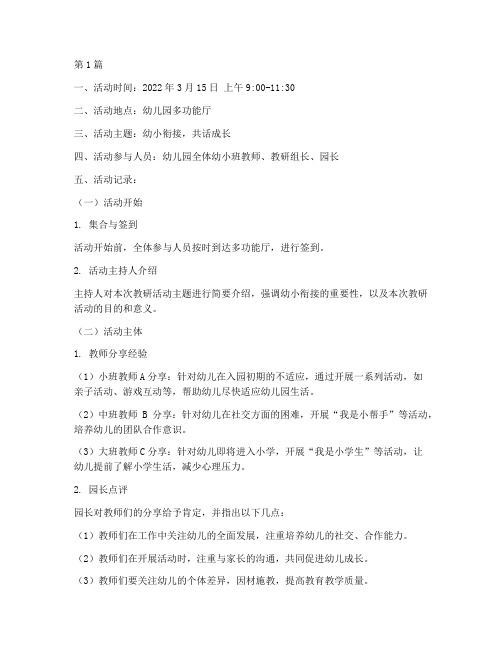 第1篇

一、活动时间：2022年3月15日 上午9:00-11:30

二、活动地点：幼儿园多功能厅

三、活动主题：幼小衔接，共话成长

四、活动参与人员：幼儿园全体幼小班教师、教研组长、园长

五、活动记录：

（一）活动开始

1. 集合与签到

活动开始前，全体参与人员按时到达多功能厅，进行签到。

2. 活动主持人介绍

主持人对本次教研活动主题进行简要介绍，强调幼小衔接的重要性，以及本次教研活动的目的和意义。

（二）活动主体

1. 教师分享经验

（1）小班教师A分享：针对幼儿在入园初期的不适应，通过开展一系列活动，如亲子活动、游戏互动等，帮助幼儿尽快适应幼儿园生活。

（2）中班教师 B 分享：针对幼儿在社交方面的困难，开展“我是小帮手”等活动，培养幼儿的团队合作意识。

（3）大班教师C分享：针对幼儿即将进入小学，开展“我是小学生”等活动，让幼儿提前了解小学生活，减少心理压力。

2. 园长点评

园长对教师们的分享给予肯定，并指出以下几点：

（1）教师们在工作中关注幼儿的全面发展，注重培养幼儿的社交、合作能力。

（2）教师们在开展活动时，注重与家长的沟通，共同促进幼儿成长。

（3）教师们要关注幼儿的个体差异，因材施教，提高教育教学质量。